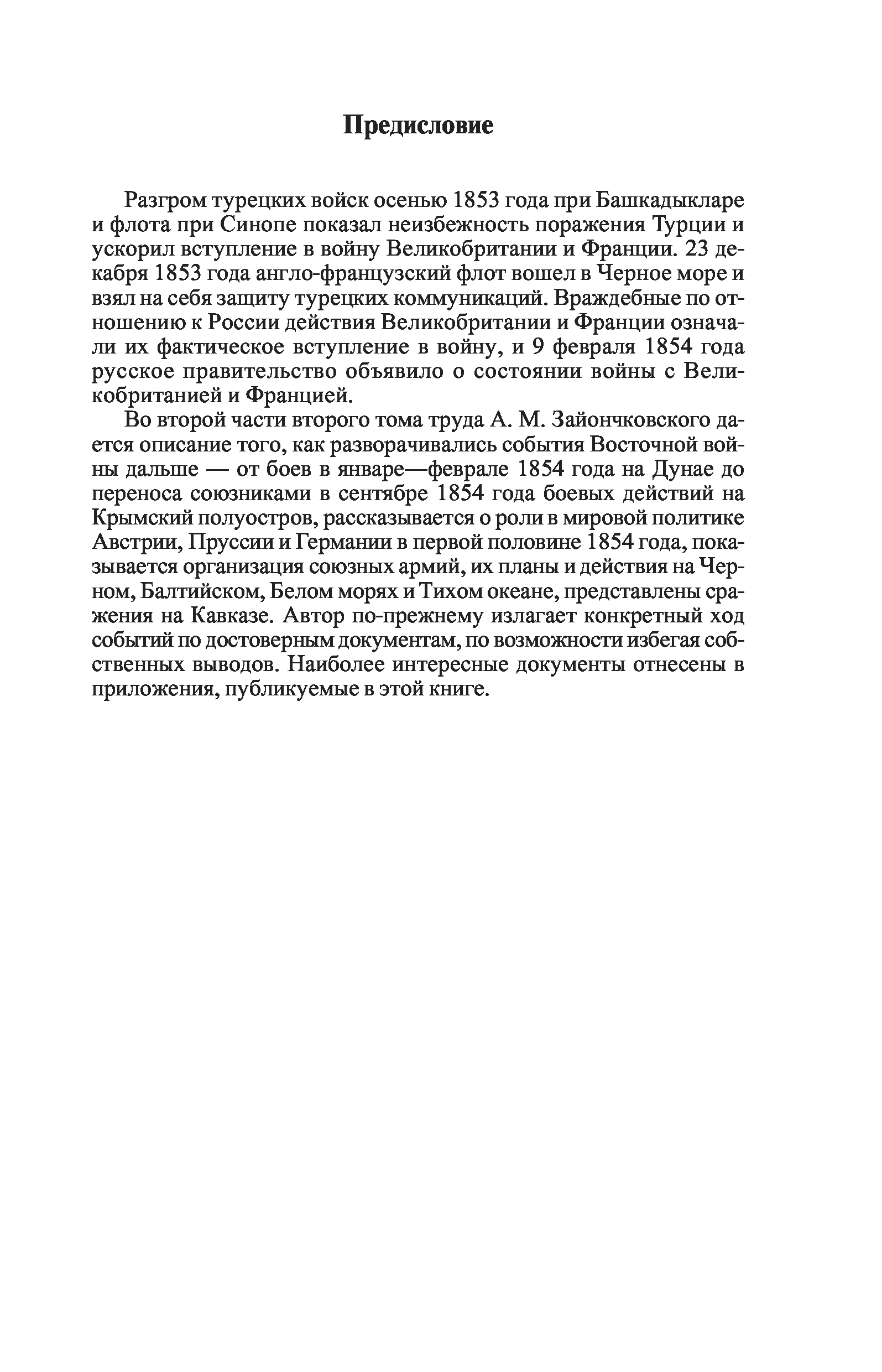 Предисловие

Разгром турецких войск осенью 1853 года при Башкадыкларе и флота при Синопе показал неизбежность поражения Турции и ускорил вступление в войну Великобритании и Франции. 23 декабря 1853 года англо-французский флот вошел в Черное море и взял на себя защиту турецких коммуникаций. Враждебные по отношению к России действия Великобритании и Франции означали их фактическое вступление в войну, и 9 февраля 1854 года русское правительство объявило о состоянии войны с Великобританией и Францией.

Во второй части второго тома труда А. М. Зайончковского дается описание того, как разворачивались события Восточной войны дальше — от боев в январе—феврале 1854 года на Дунае до переноса союзниками в сентябре 1854 года боевых действий на Крымский полуостров, рассказывается о роли в мировой политике Австрии, Пруссии и Германии в первой половине 1854 года, показывается организация союзных армий, их планы и действия на Черном, Балтийском, Белом морях и Тихом океане, представлены сражения на Кавказе. Автор по-прежнему излагает конкретный ход событий по достоверным документам, по возможности избегая собственных выводов. Наиболее интересные документы отнесены в приложения, публикуемые в этой книге.